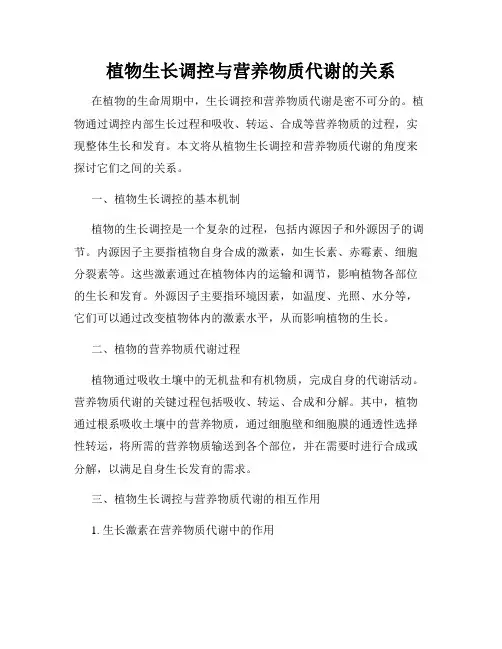 植物生长调控与营养物质代谢的关系

在植物的生命周期中，生长调控和营养物质代谢是密不可分的。植物通过调控内部生长过程和吸收、转运、合成等营养物质的过程，实现整体生长和发育。本文将从植物生长调控和营养物质代谢的角度来探讨它们之间的关系。

一、植物生长调控的基本机制

植物的生长调控是一个复杂的过程，包括内源因子和外源因子的调节。内源因子主要指植物自身合成的激素，如生长素、赤霉素、细胞分裂素等。这些激素通过在植物体内的运输和调节，影响植物各部位的生长和发育。外源因子主要指环境因素，如温度、光照、水分等，它们可以通过改变植物体内的激素水平，从而影响植物的生长。

二、植物的营养物质代谢过程

植物通过吸收土壤中的无机盐和有机物质，完成自身的代谢活动。营养物质代谢的关键过程包括吸收、转运、合成和分解。其中，植物通过根系吸收土壤中的营养物质，通过细胞壁和细胞膜的通透性选择性转运，将所需的营养物质输送到各个部位，并在需要时进行合成或分解，以满足自身生长发育的需求。

三、植物生长调控与营养物质代谢的相互作用

1. 生长激素在营养物质代谢中的作用